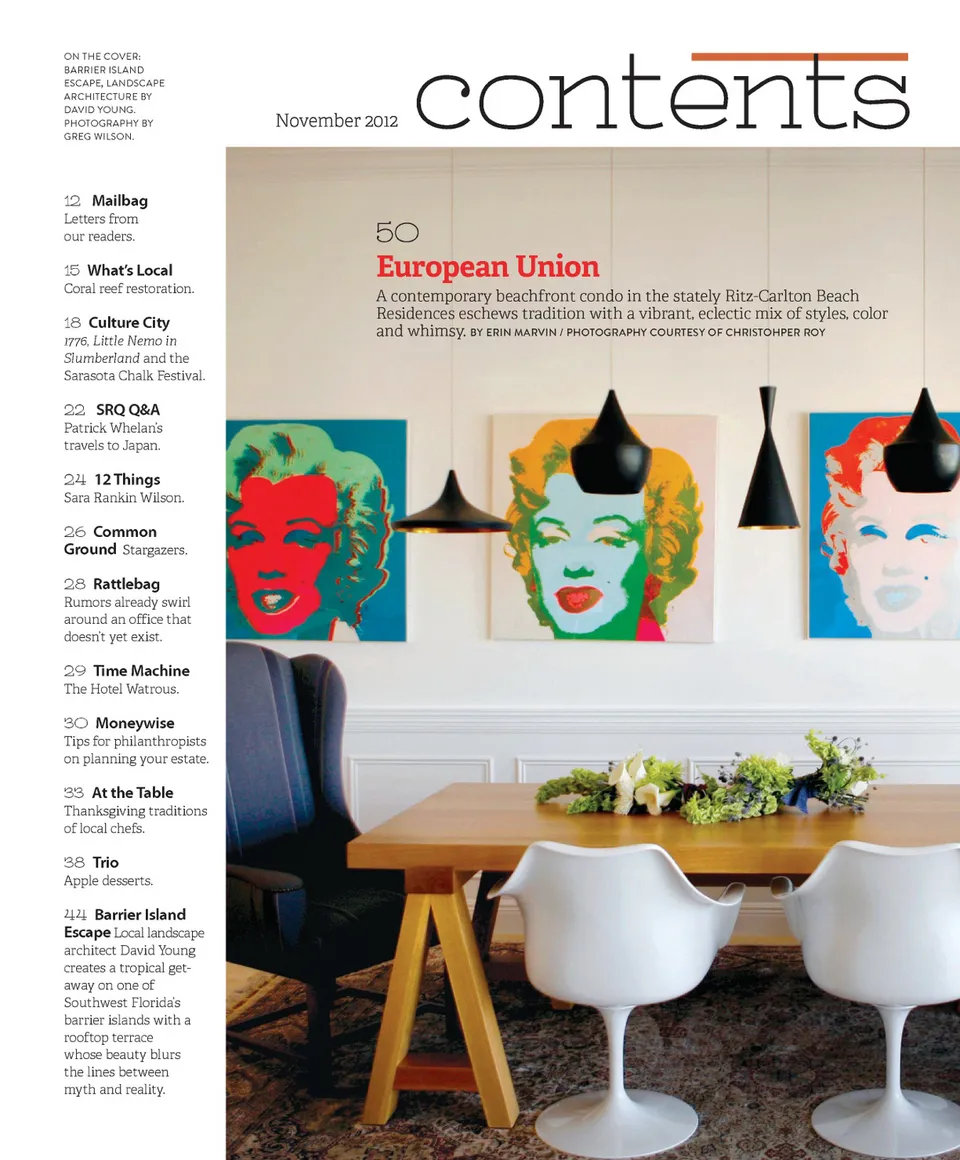 ON THE COVER: BARRIER ISLAND ESCAPE, LANDSCAPE ARCHITECTURE BY DAVID YOUNG. PHOTOGRAPHY BY GREG WILSON.

November 2012

contents

12 Mailbag
Letters from our readers.

15 What's Local
Coral reef restoration.

18 Culture City
1776, Little Nemo in Slumberland and the Sarasota Chalk Festival.

22 SRQ Q&A
Patrick Whelan's travels to Japan.

24 12 Things
Sara Rankin Wilson.

26 Common Ground Stargazers.

28 Rattlebag
Rumors already swirl around an office that doesn't yet exist.

29 Time Machine
The Hotel Watrous.

30 Moneywise
Tips for philanthropists on planning your estate.

33 At the Table
Thanksgiving traditions of local chefs.

38 Trio
Apple desserts.

44 Barrier Island Escape Local landscape architect David Young creates a tropical getaway on one of Southwest Florida's barrier islands with a rooftop terrace whose beauty blurs the lines between myth and reality.

50
European Union
A contemporary beachfront condo in the stately Ritz-Carlton Beach Residences eschews tradition with a vibrant, eclectic mix of styles, color and whimsy. BY ERIN MARVIN / PHOTOGRAPHY COURTESY OF CHRISTOHPER ROY